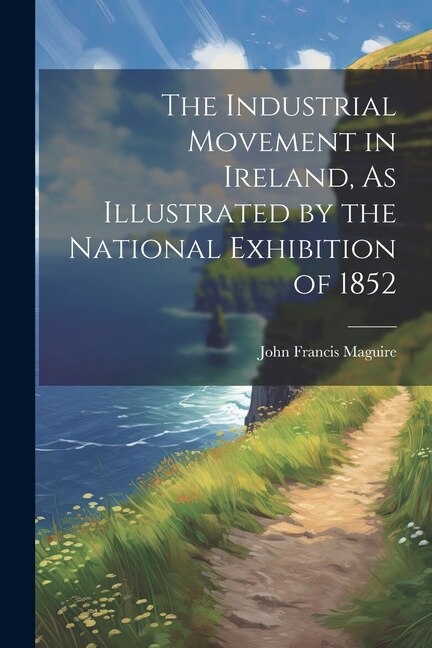 The Industrial Movement in Ireland, As Illustrated by the National Exhibition of 1852

John Francis Maguire